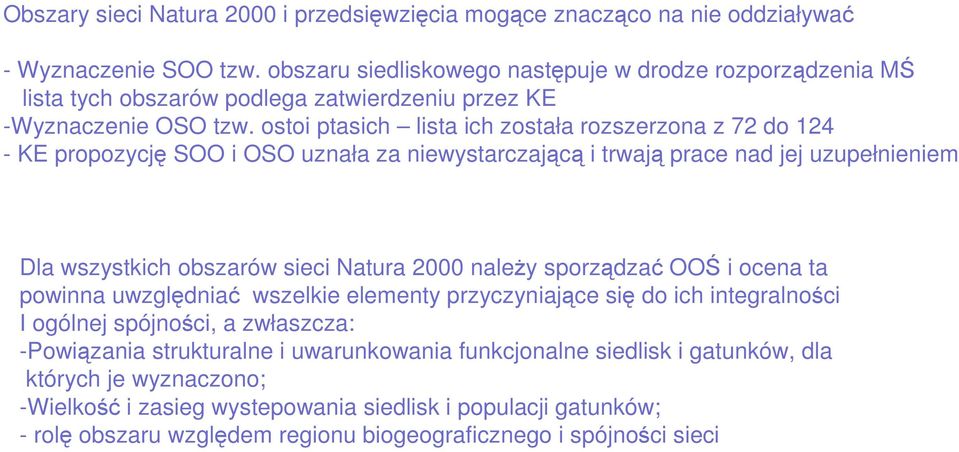 Obszary sieci Natura 2000 i przedsięwzięcia mogące znacząco na nie oddziaływać

- Wyznaczenie SOO tzw. obszaru siedliskowego następuje w drodze rozporządzenia MŚ lista tych obszarów podlega zatwierdzeniu przez KE
-Wyznaczenie OSO tzw. ostoi ptasich – lista ich została rozszerzona z 72 do 124
- KE propozycję SOO i OSO uznała za niewystarczającą i trwają prace nad jej uzupełnieniem

Dla wszystkich obszarów sieci Natura 2000 należy sporządzać OOŚ i ocena ta powinna uwzględniać wszelkie elementy przyczyniające się do ich integralności I ogólnej spójności, a zwłaszcza:
-Powiązania strukturalne i uwarunkowania funkcjonalne siedlisk i gatunków, dla których je wyznaczono;
-Wielkość i zasieg wystepowania siedlisk i populacji gatunków;
- rolę obszaru względem regionu biogeograficznego i spójności sieci